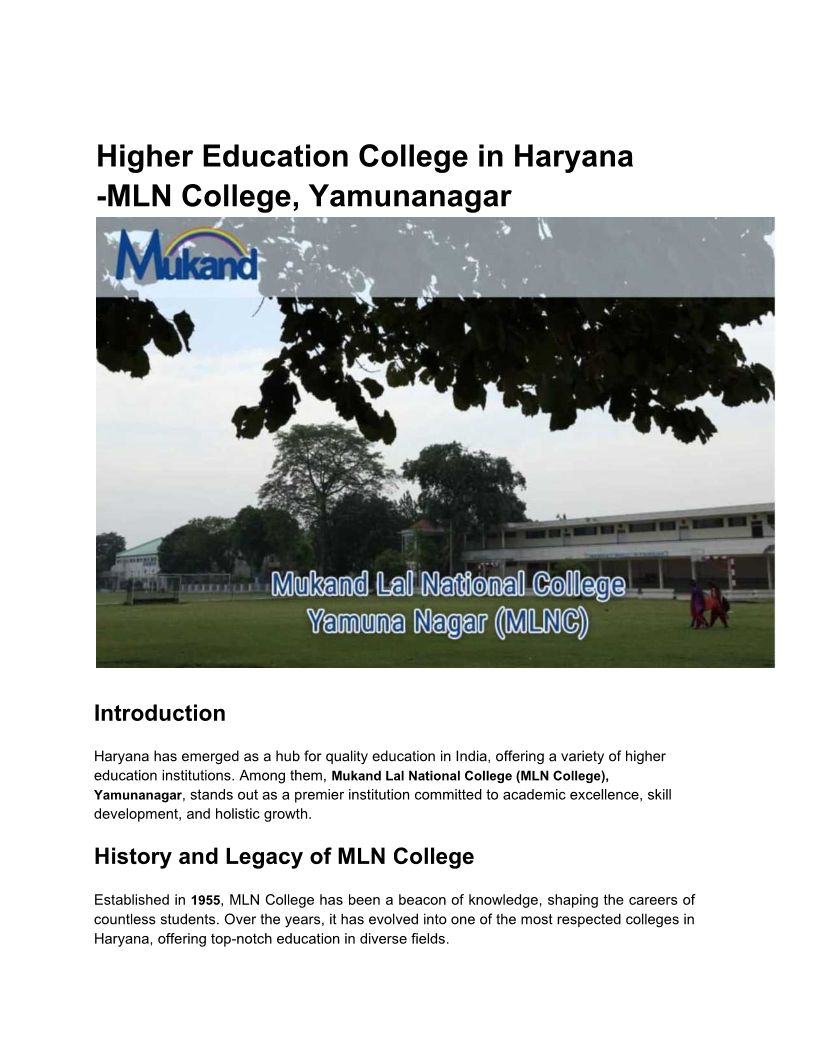 Higher Education College in Haryana -MLN College, Yamunanagar

Mukand

Mukand Lal National College
Yamuna Nagar (MLNC)

Introduction

Haryana has emerged as a hub for quality education in India, offering a variety of higher education institutions. Among them, Mukand Lal National College (MLN College), Yamunanagar, stands out as a premier institution committed to academic excellence, skill development, and holistic growth.

History and Legacy of MLN College

Established in 1955, MLN College has been a beacon of knowledge, shaping the careers of countless students. Over the years, it has evolved into one of the most respected colleges in Haryana, offering top-notch education in diverse fields.